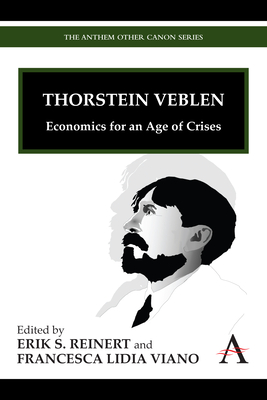 THE ANTHEM OTHER CANON SERIES

THORSTEIN VEBLEN

Economics for an Age of Crises

Edited by
ERIK S. REINERT and
FRANCESCA LIDIA VIANO

A